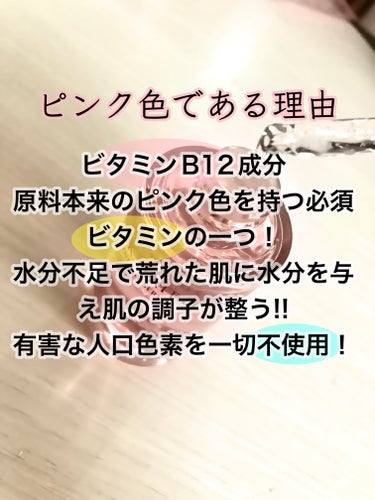 ピンク色である理由

ビタミンB12成分
原料本来のピンク色を持つ必須ビタミンの一つ！
水分不足で荒れた肌に水分を与え肌の調子が整う!!
有害な人口色素を一切不使用！